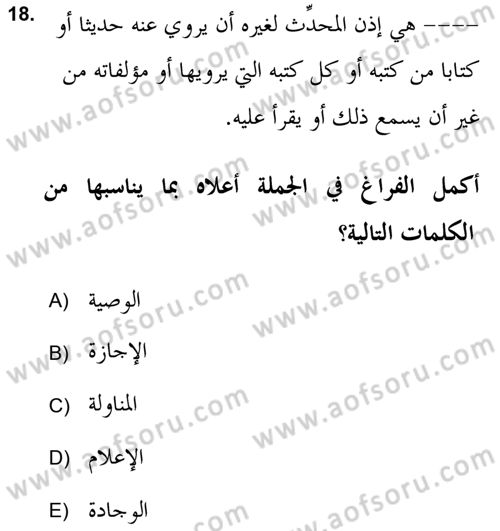 18. ---- هي إذن المحدِّث لغيره أن يروي عنه حديثا أو كتابا من كتبه أو كل كتبه التي يرويها أو مؤلفاته من غير أن يسمع ذلك أو يقرأ عليه.

أكمل الفراغ في الجملة أعلاه بما يناسبها من الكلمات التالية؟

A) الوصية

B) الإجازة

C) المناولة

D) الإعلام

E) الوجادة

www.aofsoru.com